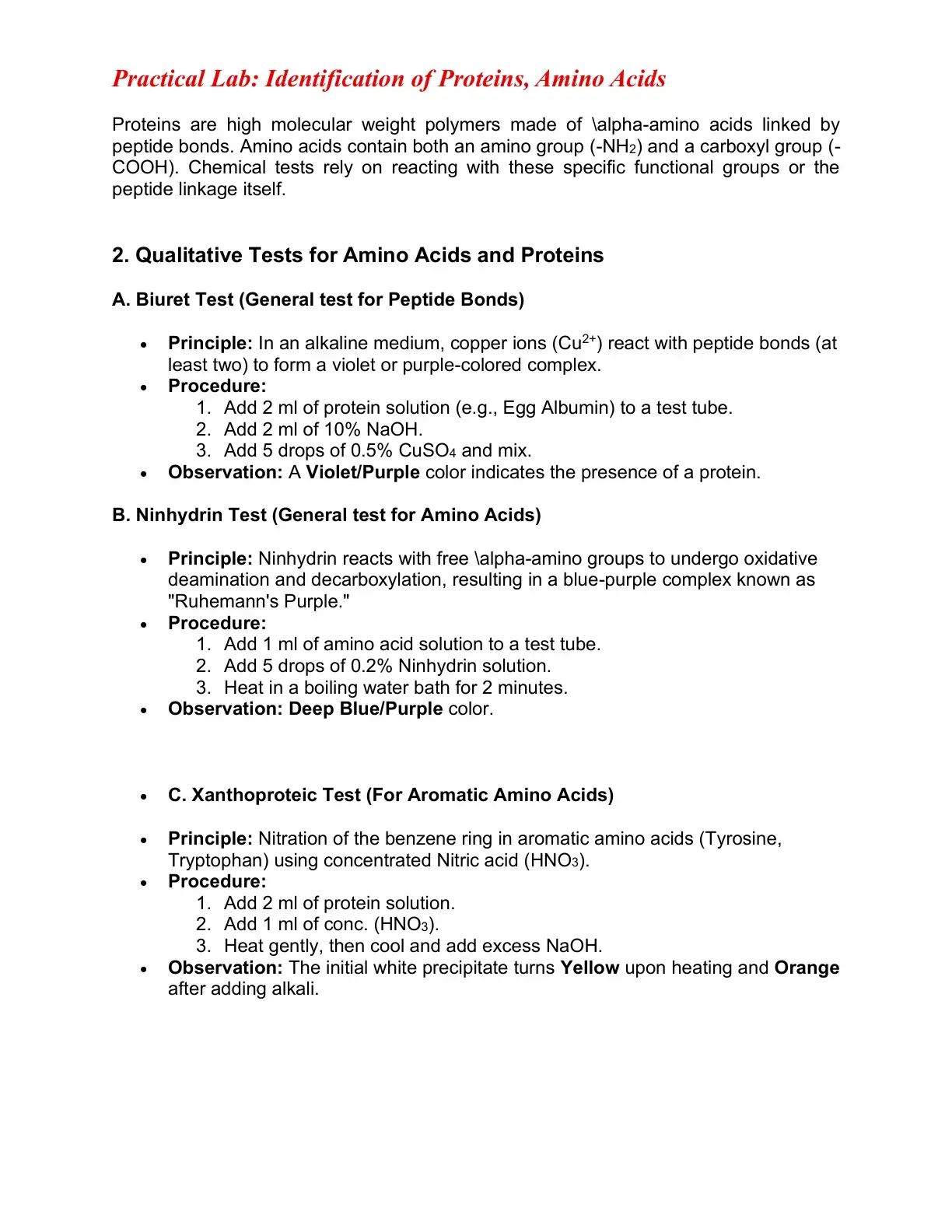 Practical Lab: Identification of Proteins, Amino Acids

Proteins are high molecular weight polymers made of \alpha-amino acids linked by peptide bonds. Amino acids contain both an amino group ($-NH_2$) and a carboxyl group (-COOH). Chemical tests rely on reacting with these specific functional groups or the peptide linkage itself.

2. Qualitative Tests for Amino Acids and Proteins

A. Biuret Test (General test for Peptide Bonds)

• Principle: In an alkaline medium, copper ions ($Cu^{2+}$) react with peptide bonds (at least two) to form a violet or purple-colored complex.
• Procedure:
1. Add 2 ml of protein solution (e.g., Egg Albumin) to a test tube.
2. Add 2 ml of 10% NaOH.
3. Add 5 drops of 0.5% $CuSO_4$ and mix.
• Observation: A Violet/Purple color indicates the presence of a protein.

B. Ninhydrin Test (General test for Amino Acids)

• Principle: Ninhydrin reacts with free \alpha-amino groups to undergo oxidative deamination and decarboxylation, resulting in a blue-purple complex known as "Ruhemann's Purple."
• Procedure:
1. Add 1 ml of amino acid solution to a test tube.
2. Add 5 drops of 0.2% Ninhydrin solution.
3. Heat in a boiling water bath for 2 minutes.
• Observation: Deep Blue/Purple color.

• C. Xanthoproteic Test (For Aromatic Amino Acids)

• Principle: Nitration of the benzene ring in aromatic amino acids (Tyrosine, Tryptophan) using concentrated Nitric acid ($HNO_3$).
• Procedure:
1. Add 2 ml of protein solution.
2. Add 1 ml of conc. ($HNO_3$).
3. Heat gently, then cool and add excess NaOH.
• Observation: The initial white precipitate turns Yellow upon heating and Orange after adding alkali.